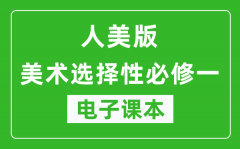 人美版
美术选择性必修一
电子课本